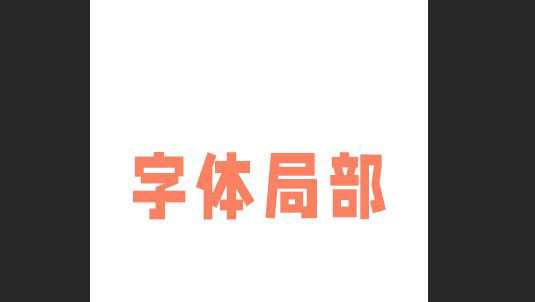 字体局部